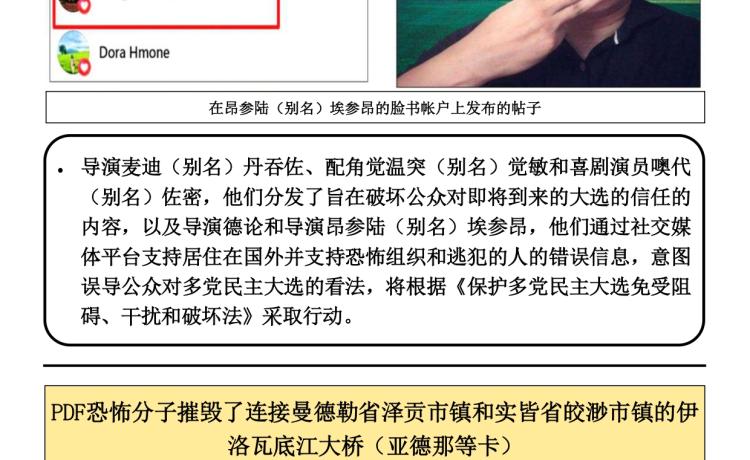 Dora Hmone

在昂参陆（别名）埃参昂的脸书帐户上发布的帖子

• 导演麦迪（别名）丹吞佐、配角觉温突（别名）觉敏和喜剧演员噢代（别名）佐密，他们分发了旨在破坏公众对即将到来的大选的信任的内容，以及导演德论和导演昂参陆（别名）埃参昂，他们通过社交媒体平台支持居住在国外并支持恐怖组织和逃犯的人的错误信息，意图误导公众对多党民主大选的看法，将根据《保护多党民主大选免受阻碍、干扰和破坏法》采取行动。

PDF恐怖分子摧毁了连接曼德勒省泽贡市镇和实皆省皎渺市镇的伊洛瓦底江大桥（亚德那等卡）